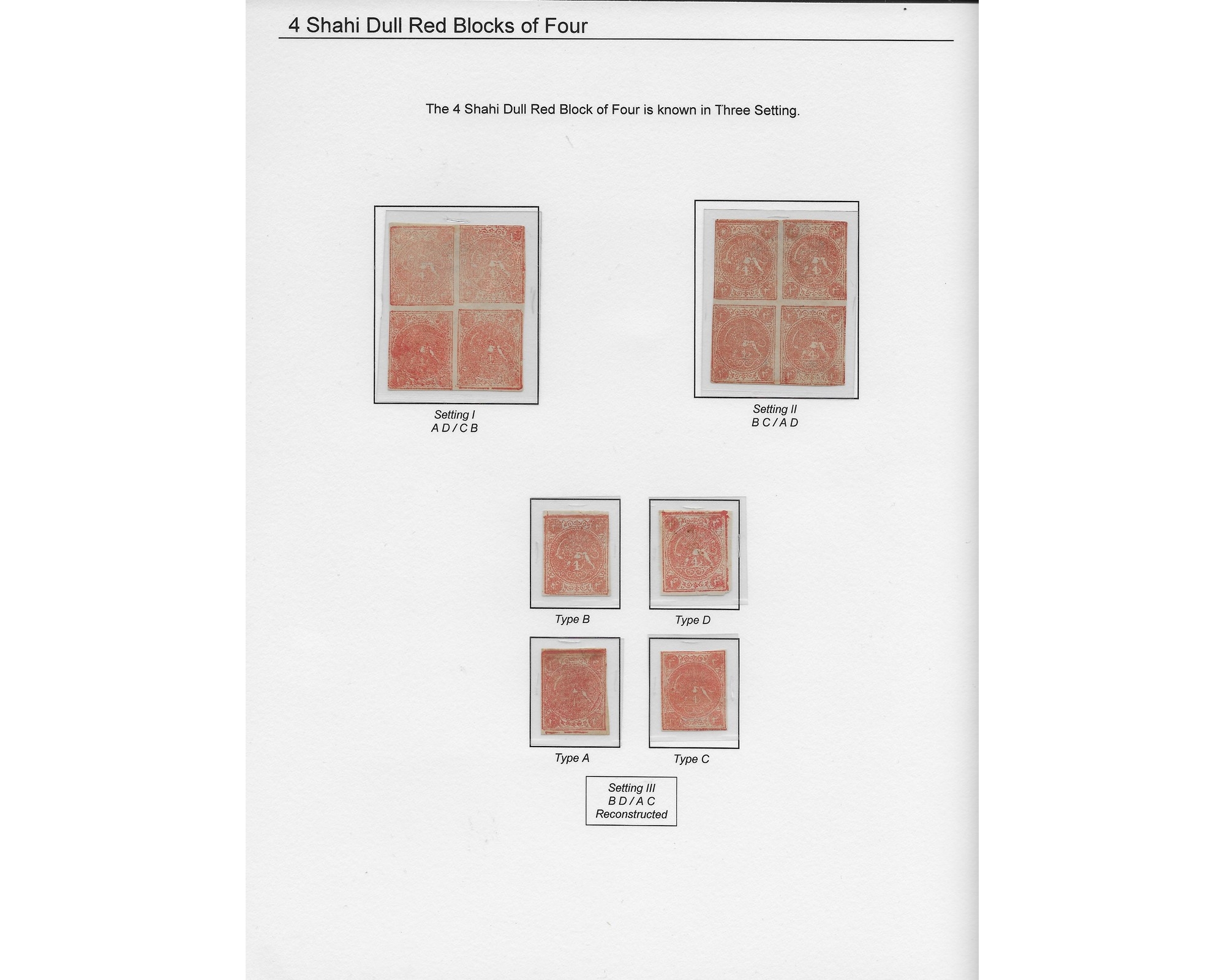 4 Shahi Dull Red Blocks of Four

The 4 Shahi Dull Red Block of Four is known in Three Setting.

Setting I
A D / C B

Setting II
B C / A D

Type B

Type D

Type A

Type C

Setting III
B D / A C
Reconstructed